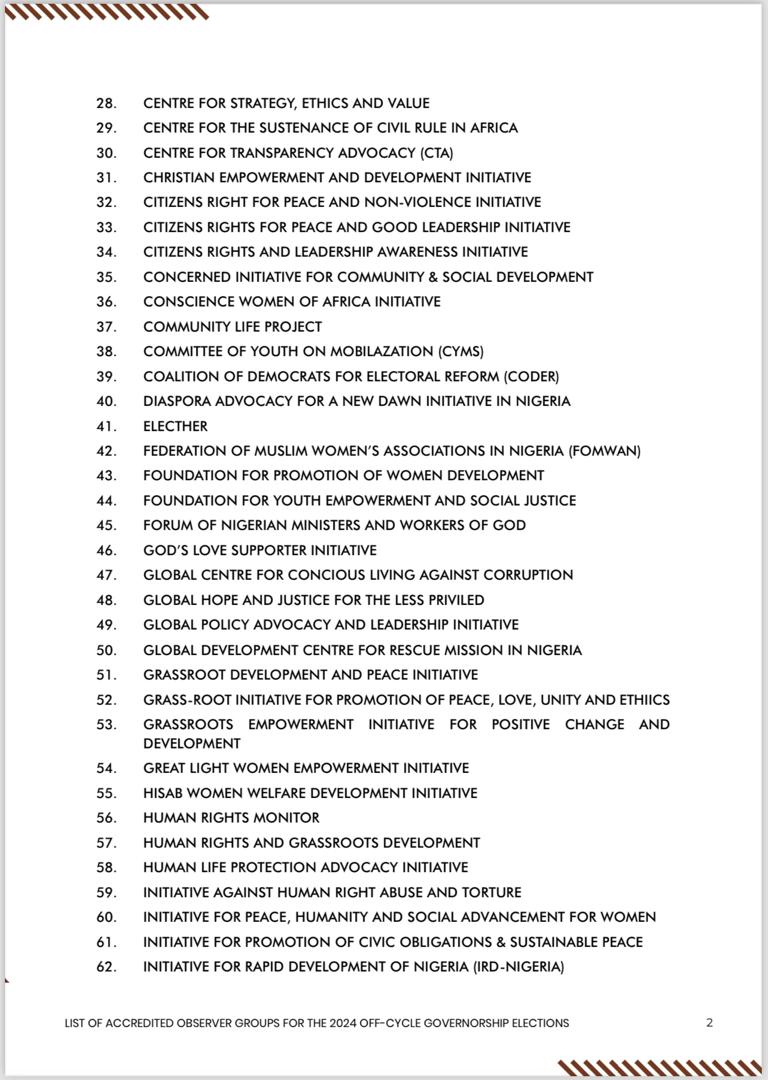 28. CENTRE FOR STRATEGY, ETHICS AND VALUE
29. CENTRE FOR THE SUSTENANCE OF CIVIL RULE IN AFRICA
30. CENTRE FOR TRANSPARENCY ADVOCACY (CTA)
31. CHRISTIAN EMPOWERMENT AND DEVELOPMENT INITIATIVE
32. CITIZENS RIGHT FOR PEACE AND NON-VIOLENCE INITIATIVE
33. CITIZENS RIGHTS FOR PEACE AND GOOD LEADERSHIP INITIATIVE
34. CITIZENS RIGHTS AND LEADERSHIP AWARENESS INITIATIVE
35. CONCERNED INITIATIVE FOR COMMUNITY & SOCIAL DEVELOPMENT
36. CONSCIENCE WOMEN OF AFRICA INITIATIVE
37. COMMUNITY LIFE PROJECT
38. COMMITTEE OF YOUTH ON MOBILAZATION (CYMS)
39. COALITION OF DEMOCRATS FOR ELECTORAL REFORM (CODER)
40. DIASPORA ADVOCACY FOR A NEW DAWN INITIATIVE IN NIGERIA
41. ELECTHER
42. FEDERATION OF MUSLIM WOMEN'S ASSOCIATIONS IN NIGERIA (FOMWAN)
43. FOUNDATION FOR PROMOTION OF WOMEN DEVELOPMENT
44. FOUNDATION FOR YOUTH EMPOWERMENT AND SOCIAL JUSTICE
45. FORUM OF NIGERIAN MINISTERS AND WORKERS OF GOD
46. GOD'S LOVE SUPPORTER INITIATIVE
47. GLOBAL CENTRE FOR CONCIOUS LIVING AGAINST CORRUPTION
48. GLOBAL HOPE AND JUSTICE FOR THE LESS PRIVILED
49. GLOBAL POLICY ADVOCACY AND LEADERSHIP INITIATIVE
50. GLOBAL DEVELOPMENT CENTRE FOR RESCUE MISSION IN NIGERIA
51. GRASSROOT DEVELOPMENT AND PEACE INITIATIVE
52. GRASS-ROOT INITIATIVE FOR PROMOTION OF PEACE, LOVE, UNITY AND ETHIICS
53. GRASSROOTS EMPOWERMENT INITIATIVE FOR POSITIVE CHANGE AND DEVELOPMENT
54. GREAT LIGHT WOMEN EMPOWERMENT INITIATIVE
55. HISAB WOMEN WELFARE DEVELOPMENT INITIATIVE
56. HUMAN RIGHTS MONITOR
57. HUMAN RIGHTS AND GRASSROOTS DEVELOPMENT
58. HUMAN LIFE PROTECTION ADVOCACY INITIATIVE
59. INITIATIVE AGAINST HUMAN RIGHT ABUSE AND TORTURE
60. INITIATIVE FOR PEACE, HUMANITY AND SOCIAL ADVANCEMENT FOR WOMEN
61. INITIATIVE FOR PROMOTION OF CIVIC OBLIGATIONS & SUSTAINABLE PEACE
62. INITIATIVE FOR RAPID DEVELOPMENT OF NIGERIA (IRD-NIGERIA)

LIST OF ACCREDITED OBSERVER GROUPS FOR THE 2024 OFF-CYCLE GOVERNORSHIP ELECTIONS 2